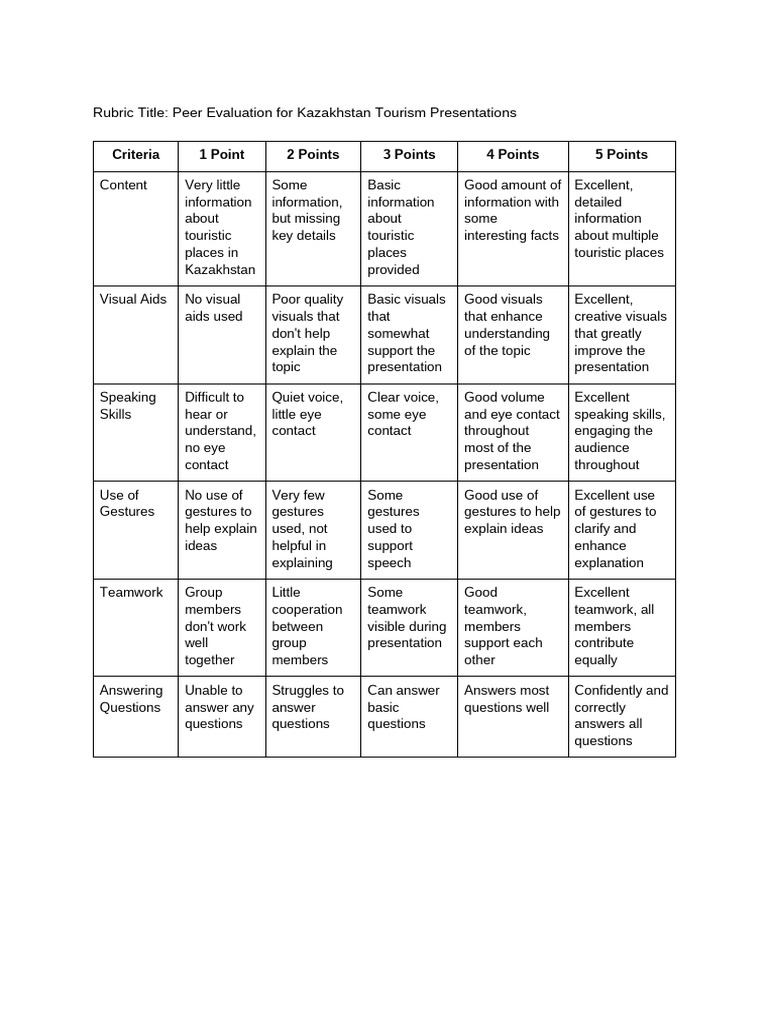 Rubric Title: Peer Evaluation for Kazakhstan Tourism Presentations

| Criteria | 1 Point | 2 Points | 3 Points | 4 Points | 5 Points |
|---|---|---|---|---|---|
| Content | Very little information about touristic places in Kazakhstan | Some information, but missing key details | Basic information about touristic places provided | Good amount of information with some interesting facts | Excellent, detailed information about multiple touristic places |
| Visual Aids | No visual aids used | Poor quality visuals that don't help explain the topic | Basic visuals that somewhat support the presentation | Good visuals that enhance understanding of the topic | Excellent, creative visuals that greatly improve the presentation |
| Speaking Skills | Difficult to hear or understand, no eye contact | Quiet voice, little eye contact | Clear voice, some eye contact | Good volume and eye contact throughout most of the presentation | Excellent speaking skills, engaging the audience throughout |
| Use of Gestures | No use of gestures to help explain ideas | Very few gestures used, not helpful in explaining | Some gestures used to support speech | Good use of gestures to help explain ideas | Excellent use of gestures to clarify and enhance explanation |
| Teamwork | Group members don't work well together | Little cooperation between group members | Some teamwork visible during presentation | Good teamwork, members support each other | Excellent teamwork, all members contribute equally |
| Answering Questions | Unable to answer any questions | Struggles to answer questions | Can answer basic questions | Answers most questions well | Confidently and correctly answers all questions |